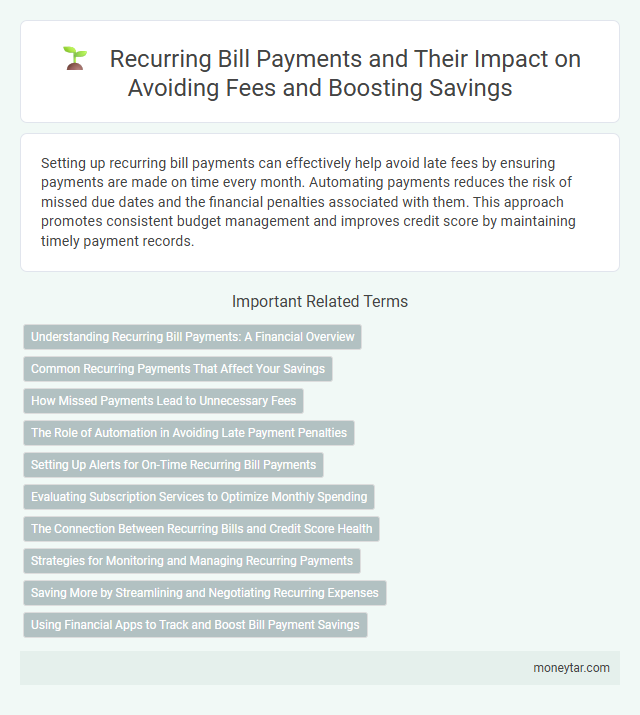 Recurring Bill Payments and Their Impact on Avoiding Fees and Boosting Savings

Setting up recurring bill payments can effectively help avoid late fees by ensuring payments are made on time every month. Automating payments reduces the risk of missed due dates and the financial penalties associated with them. This approach promotes consistent budget management and improves credit score by maintaining timely payment records.

Important Related Terms

Understanding Recurring Bill Payments: A Financial Overview

Common Recurring Payments That Affect Your Savings

How Missed Payments Lead to Unnecessary Fees

The Role of Automation in Avoiding Late Payment Penalties

Setting Up Alerts for On-Time Recurring Bill Payments

Evaluating Subscription Services to Optimize Monthly Spending

The Connection Between Recurring Bills and Credit Score Health

Strategies for Monitoring and Managing Recurring Payments

Saving More by Streamlining and Negotiating Recurring Expenses

Using Financial Apps to Track and Boost Bill Payment Savings

moneytar.com